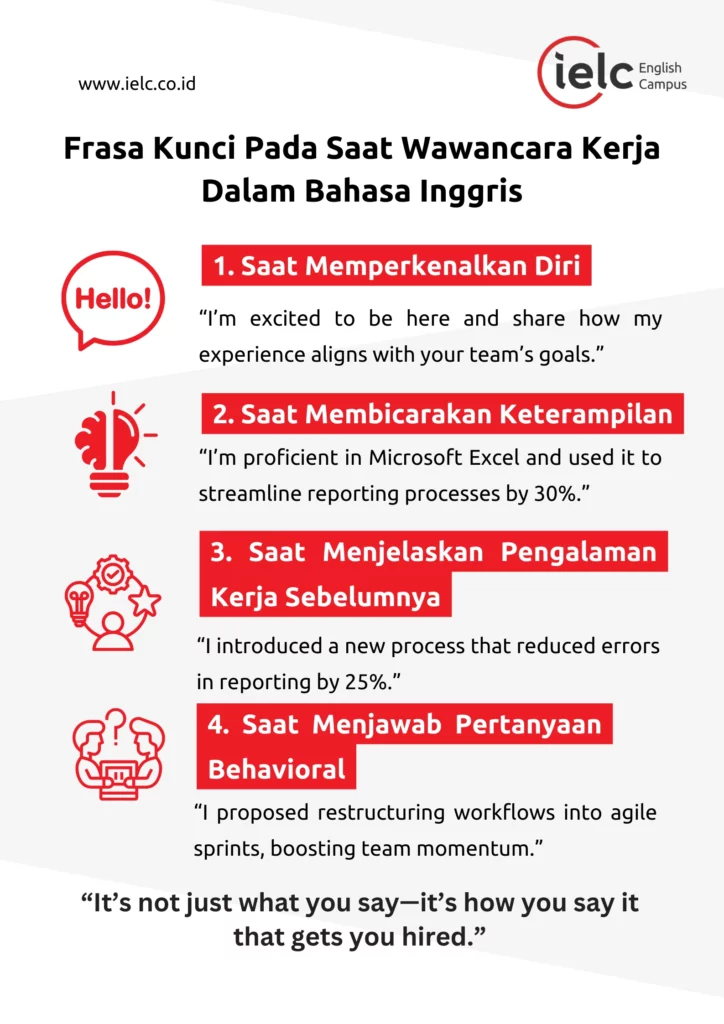 www.ielc.co.id

ielc English Campus

Frasa Kunci Pada Saat Wawancara Kerja Dalam Bahasa Inggris

Hello!

1. Saat Memperkenalkan Diri

“I’m excited to be here and share how my experience aligns with your team’s goals.”

2. Saat Membicarakan Keterampilan

“I’m proficient in Microsoft Excel and used it to streamline reporting processes by 30%.”

3. Saat Menjelaskan Pengalaman Kerja Sebelumnya

“I introduced a new process that reduced errors in reporting by 25%.”

4. Saat Menjawab Pertanyaan Behavioral

“I proposed restructuring workflows into agile sprints, boosting team momentum.”

“It’s not just what you say—it’s how you say it that gets you hired.”